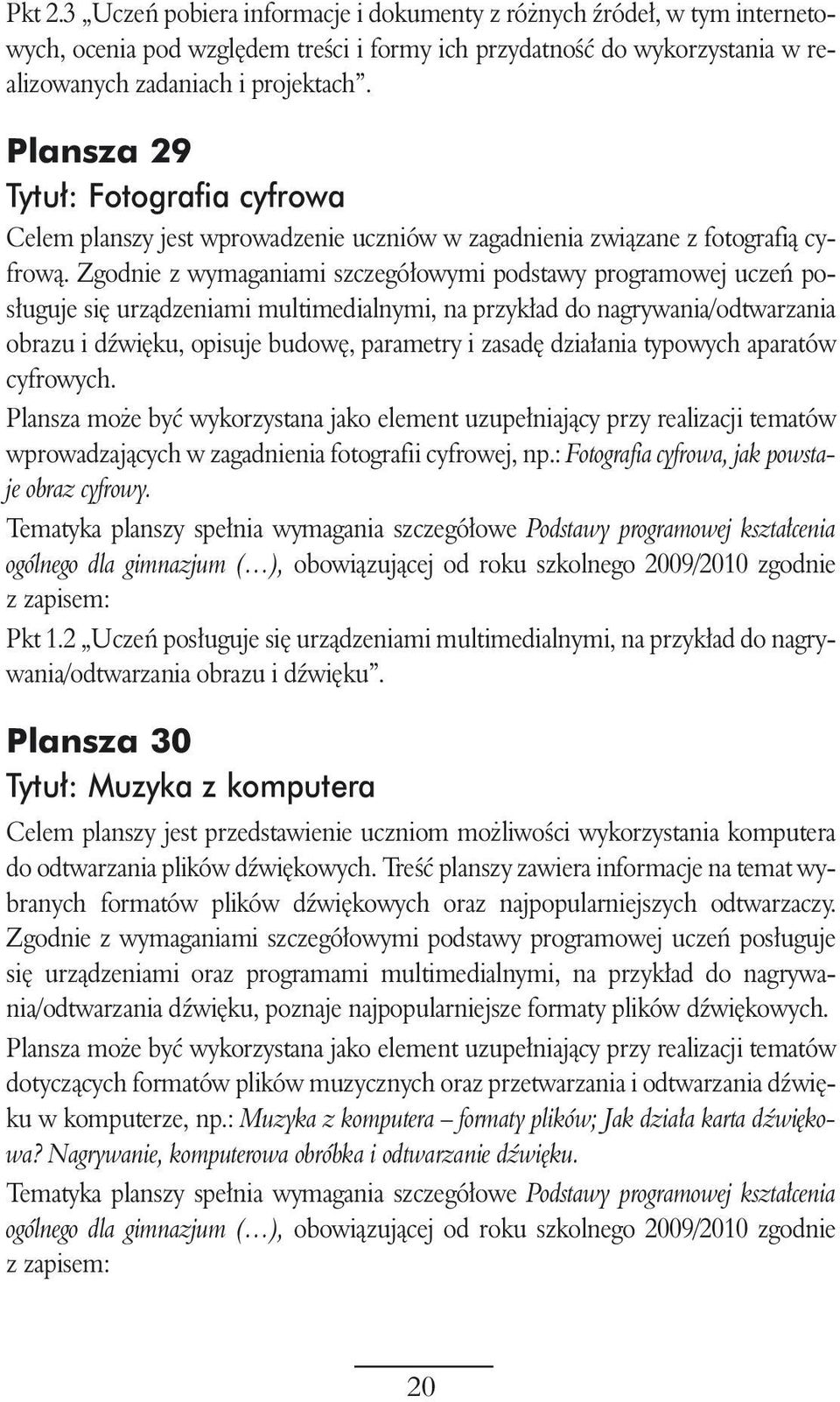 Pkt 2.3 „Uczeń pobiera informacje i dokumenty z różnych źródeł, w tym internetowych, ocenia pod względem treści i formy ich przydatność do wykorzystania w realizowanych zadaniach i projektach”.

Plansza 29
Tytuł: Fotografia cyfrowa

Celem planszy jest wprowadzenie uczniów w zagadnienia związane z fotografią cyfrową. Zgodnie z wymaganiami szczegółowymi podstawy programowej uczeń posługuje się urządzeniami multimedialnymi, na przykład do nagrywania/odtwarzania obrazu i dźwięku, opisuje budowę, parametry i zasadę działania typowych aparatów cyfrowych.

Plansza może być wykorzystana jako element uzupełniający przy realizacji tematów wprowadzających w zagadnienia fotografii cyfrowej, np.: Fotografia cyfrowa, jak powstaje obraz cyfrowy.

Tematyka planszy spełnia wymagania szczegółowe Podstawy programowej kształcenia ogólnego dla gimnazjum (…), obowiązującej od roku szkolnego 2009/2010 zgodnie z zapisem:

Pkt 1.2 „Uczeń posługuje się urządzeniami multimedialnymi, na przykład do nagrywania/odtwarzania obrazu i dźwięku”.

Plansza 30
Tytuł: Muzyka z komputera

Celem planszy jest przedstawienie uczniom możliwości wykorzystania komputera do odtwarzania plików dźwiękowych. Treść planszy zawiera informacje na temat wybranych formatów plików dźwiękowych oraz najpopularniejszych odtwarzaczy. Zgodnie z wymaganiami szczegółowymi podstawy programowej uczeń posługuje się urządzeniami oraz programami multimedialnymi, na przykład do nagrywania/odtwarzania dźwięku, poznaje najpopularniejsze formaty plików dźwiękowych.

Plansza może być wykorzystana jako element uzupełniający przy realizacji tematów dotyczących formatów plików muzycznych oraz przetwarzania i odtwarzania dźwięku w komputerze, np.: Muzyka z komputera – formaty plików; Jak działa karta dźwiękowa? Nagrywanie, komputerowa obróbka i odtwarzanie dźwięku.

Tematyka planszy spełnia wymagania szczegółowe Podstawy programowej kształcenia ogólnego dla gimnazjum (…), obowiązującej od roku szkolnego 2009/2010 zgodnie z zapisem:

20